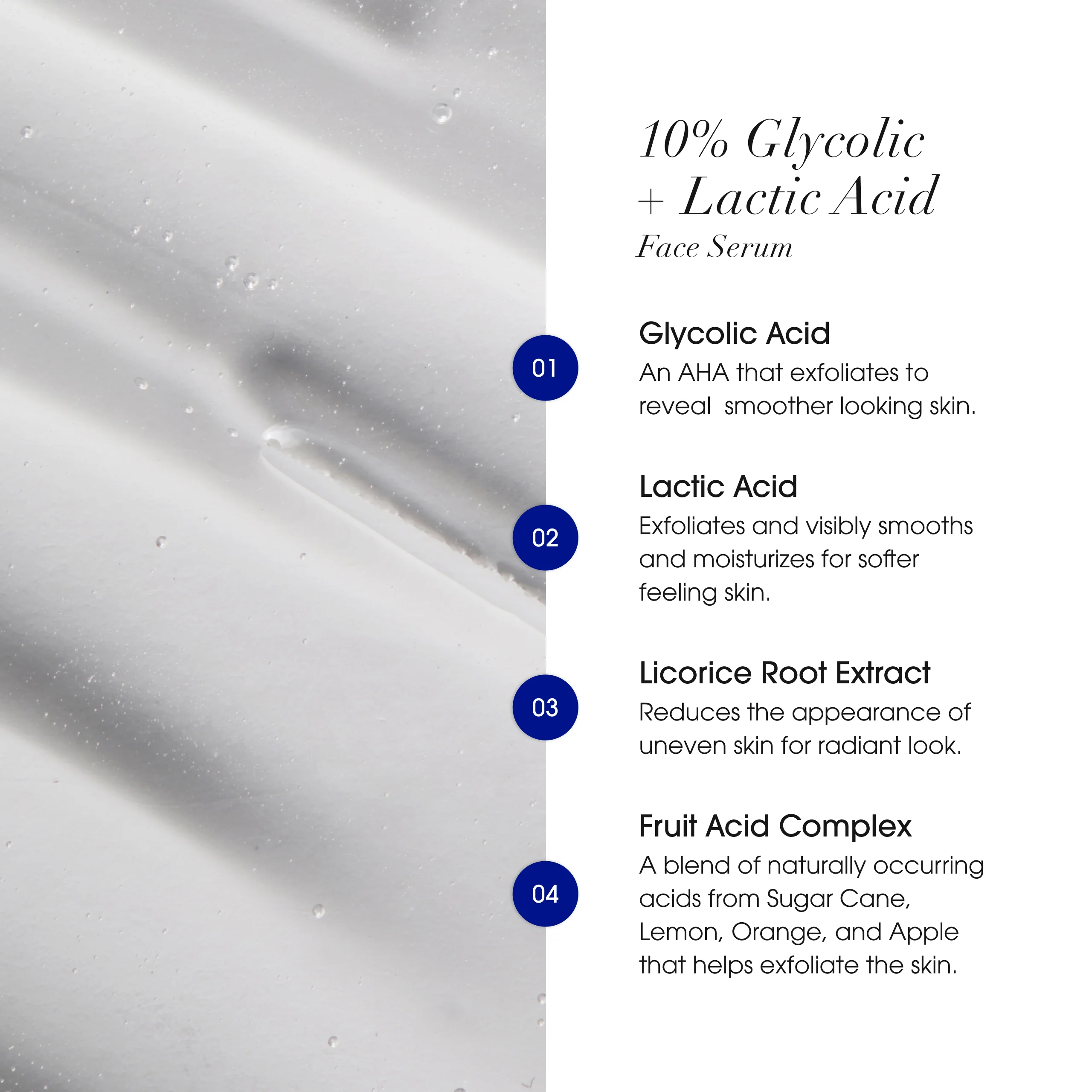 10% Glycolic + Lactic Acid
Face Serum

01

Glycolic Acid
An AHA that exfoliates to reveal smoother looking skin.

02

Lactic Acid
Exfoliates and visibly smooths and moisturizes for softer feeling skin.

03

Licorice Root Extract
Reduces the appearance of uneven skin for radiant look.

04

Fruit Acid Complex
A blend of naturally occurring acids from Sugar Cane, Lemon, Orange, and Apple that helps exfoliate the skin.